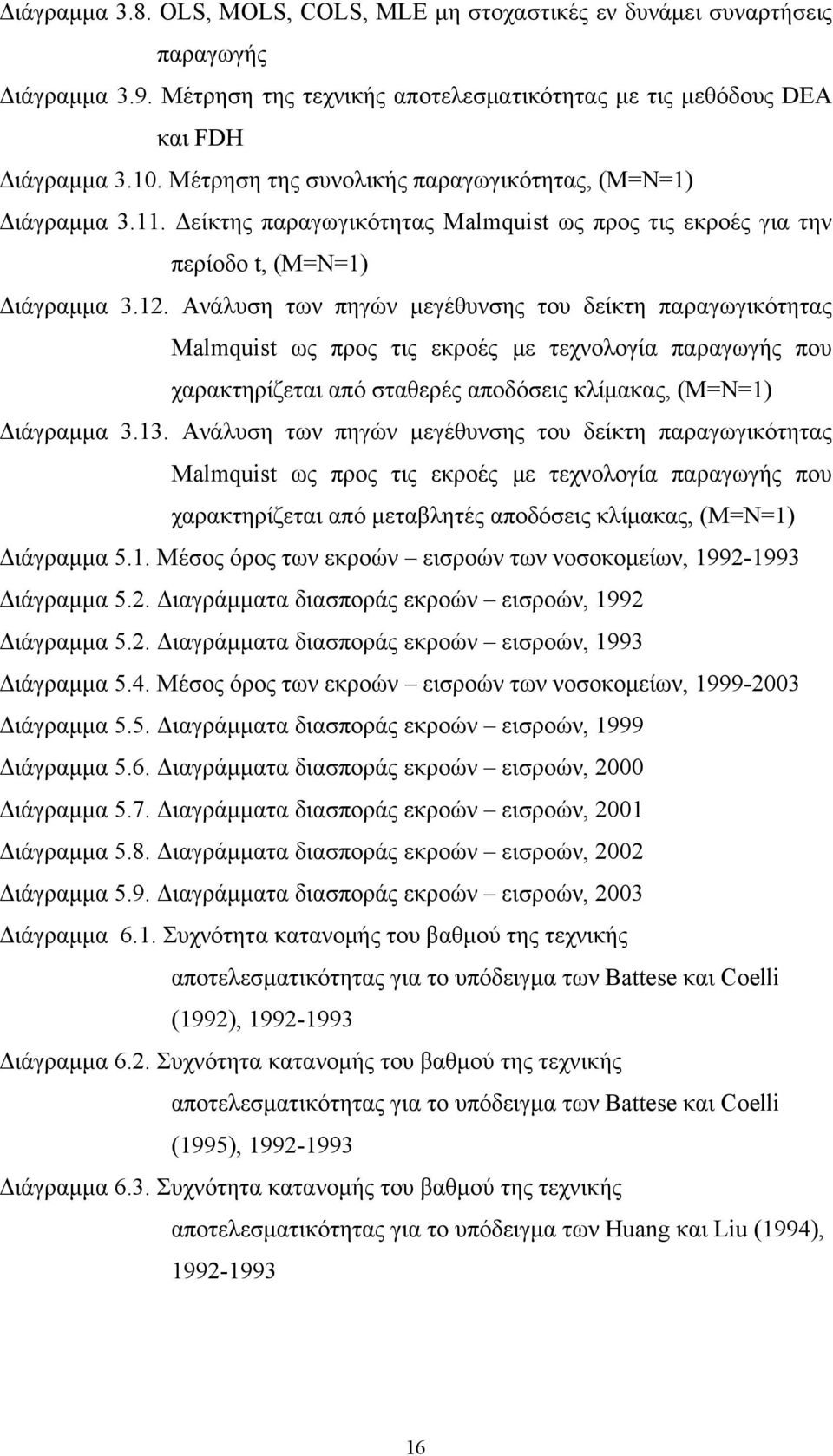 Διάγραμμα 3.8. OLS, MOLS, COLS, MLE μη στοχαστικές εν δυνάμει συναρτήσεις παραγωγής

Διάγραμμα 3.9. Μέτρηση της τεχνικής αποτελεσματικότητας με τις μεθόδους DEA και FDH

Διάγραμμα 3.10. Μέτρηση της συνολικής παραγωγικότητας, (M=N=1)

Διάγραμμα 3.11. Δείκτης παραγωγικότητας Malmquist ως προς τις εκροές για την περίοδο t, (M=N=1)

Διάγραμμα 3.12. Ανάλυση των πηγών μεγέθυνσης του δείκτη παραγωγικότητας Malmquist ως προς τις εκροές με τεχνολογία παραγωγής που χαρακτηρίζεται από σταθερές αποδόσεις κλίμακας, (M=N=1)

Διάγραμμα 3.13. Ανάλυση των πηγών μεγέθυνσης του δείκτη παραγωγικότητας Malmquist ως προς τις εκροές με τεχνολογία παραγωγής που χαρακτηρίζεται από μεταβλητές αποδόσεις κλίμακας, (M=N=1)

Διάγραμμα 5.1. Μέσος όρος των εκροών – εισροών των νοσοκομείων, 1992-1993

Διάγραμμα 5.2. Διαγράμματα διασποράς εκροών – εισροών, 1992

Διάγραμμα 5.2. Διαγράμματα διασποράς εκροών – εισροών, 1993

Διάγραμμα 5.4. Μέσος όρος των εκροών – εισροών των νοσοκομείων, 1999-2003

Διάγραμμα 5.5. Διαγράμματα διασποράς εκροών – εισροών, 1999

Διάγραμμα 5.6. Διαγράμματα διασποράς εκροών – εισροών, 2000

Διάγραμμα 5.7. Διαγράμματα διασποράς εκροών – εισροών, 2001

Διάγραμμα 5.8. Διαγράμματα διασποράς εκροών – εισροών, 2002

Διάγραμμα 5.9. Διαγράμματα διασποράς εκροών – εισροών, 2003

Διάγραμμα 6.1. Συχνότητα κατανομής του βαθμού της τεχνικής αποτελεσματικότητας για το υπόδειγμα των Battese και Coelli (1992), 1992-1993

Διάγραμμα 6.2. Συχνότητα κατανομής του βαθμού της τεχνικής αποτελεσματικότητας για το υπόδειγμα των Battese και Coelli (1995), 1992-1993

Διάγραμμα 6.3. Συχνότητα κατανομής του βαθμού της τεχνικής αποτελεσματικότητας για το υπόδειγμα των Huang και Liu (1994), 1992-1993

16